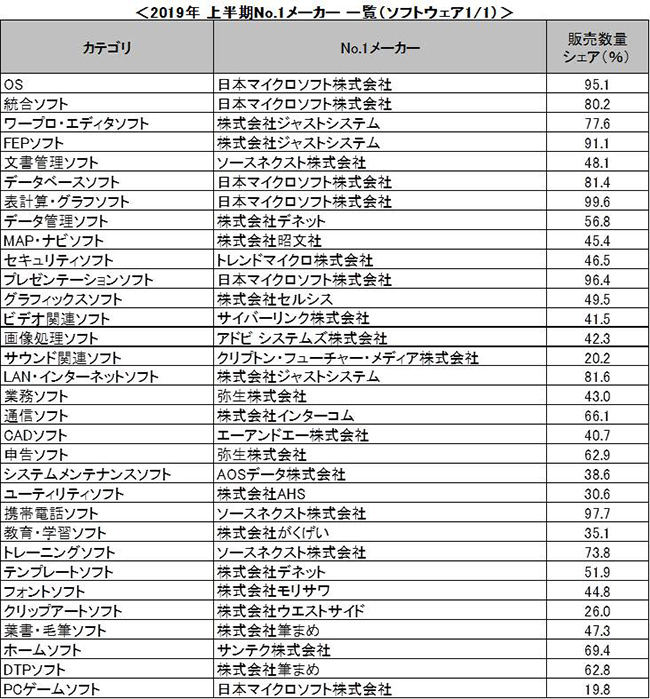 <2019年 上半期No.1メーカー 一覧(ソフトウェア1/1)>

| カテゴリ | No.1メーカー | 販売数量シェア(%) |
|---|---|---|
| OS | 日本マイクロソフト株式会社 | 95.1 |
| 統合ソフト | 日本マイクロソフト株式会社 | 80.2 |
| ワープロ・エディタソフト | 株式会社ジャストシステム | 77.6 |
| FEPソフト | 株式会社ジャストシステム | 91.1 |
| 文書管理ソフト | ソースネクスト株式会社 | 48.1 |
| データベースソフト | 日本マイクロソフト株式会社 | 81.4 |
| 表計算・グラフソフト | 日本マイクロソフト株式会社 | 99.6 |
| データ管理ソフト | 株式会社デネット | 56.8 |
| MAP・ナビソフト | 株式会社昭文社 | 45.4 |
| セキュリティソフト | トレンドマイクロ株式会社 | 46.5 |
| プレゼンテーションソフト | 日本マイクロソフト株式会社 | 96.4 |
| グラフィックスソフト | 株式会社セルシス | 49.5 |
| ビデオ関連ソフト | サイバーリンク株式会社 | 41.5 |
| 画像処理ソフト | アドビ システムズ株式会社 | 42.3 |
| サウンド関連ソフト | クリプトン・フューチャー・メディア株式会社 | 20.2 |
| LAN・インターネットソフト | 株式会社ジャストシステム | 81.6 |
| 業務ソフト | 弥生株式会社 | 43.0 |
| 通信ソフト | 株式会社インターコム | 66.1 |
| CADソフト | エーアンドエー株式会社 | 40.7 |
| 申告ソフト | 弥生株式会社 | 62.9 |
| システムメンテナンスソフト | AOSデータ株式会社 | 38.6 |
| ユーティリティソフト | 株式会社AHS | 30.6 |
| 携帯電話ソフト | ソースネクスト株式会社 | 97.7 |
| 教育・学習ソフト | 株式会社がくげい | 35.1 |
| トレーニングソフト | ソースネクスト株式会社 | 73.8 |
| テンプレートソフト | 株式会社デネット | 51.9 |
| フォントソフト | 株式会社モリサワ | 44.8 |
| クリップアートソフト | 株式会社ウエストサイド | 26.0 |
| 葉書・毛筆ソフト | 株式会社筆まめ | 47.3 |
| ホームソフト | サンテク株式会社 | 69.4 |
| DTPソフト | 株式会社筆まめ | 62.8 |
| PCゲームソフト | 日本マイクロソフト株式会社 | 19.8 |